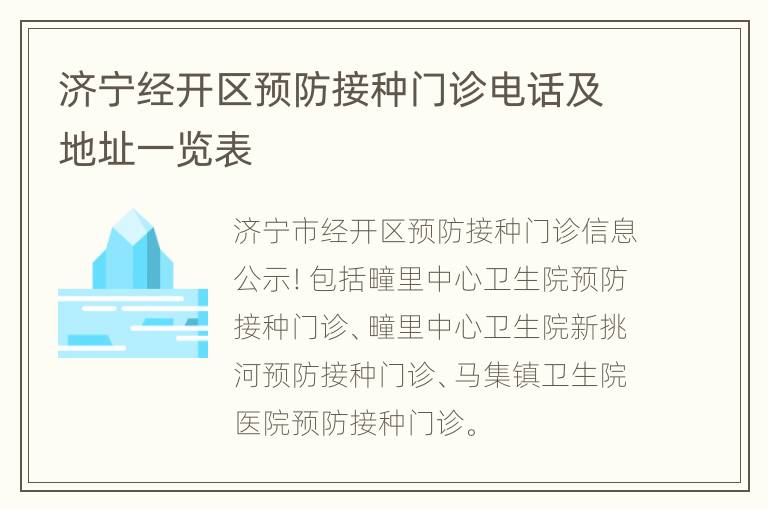 济宁经开区预防接种门诊电话及地址一览表

济宁市经开区预防接种门诊信息公示! 包括疃里中心卫生院预防接种门诊、疃里中心卫生院新挑河预防接种门诊、马集镇卫生院医院预防接种门诊。